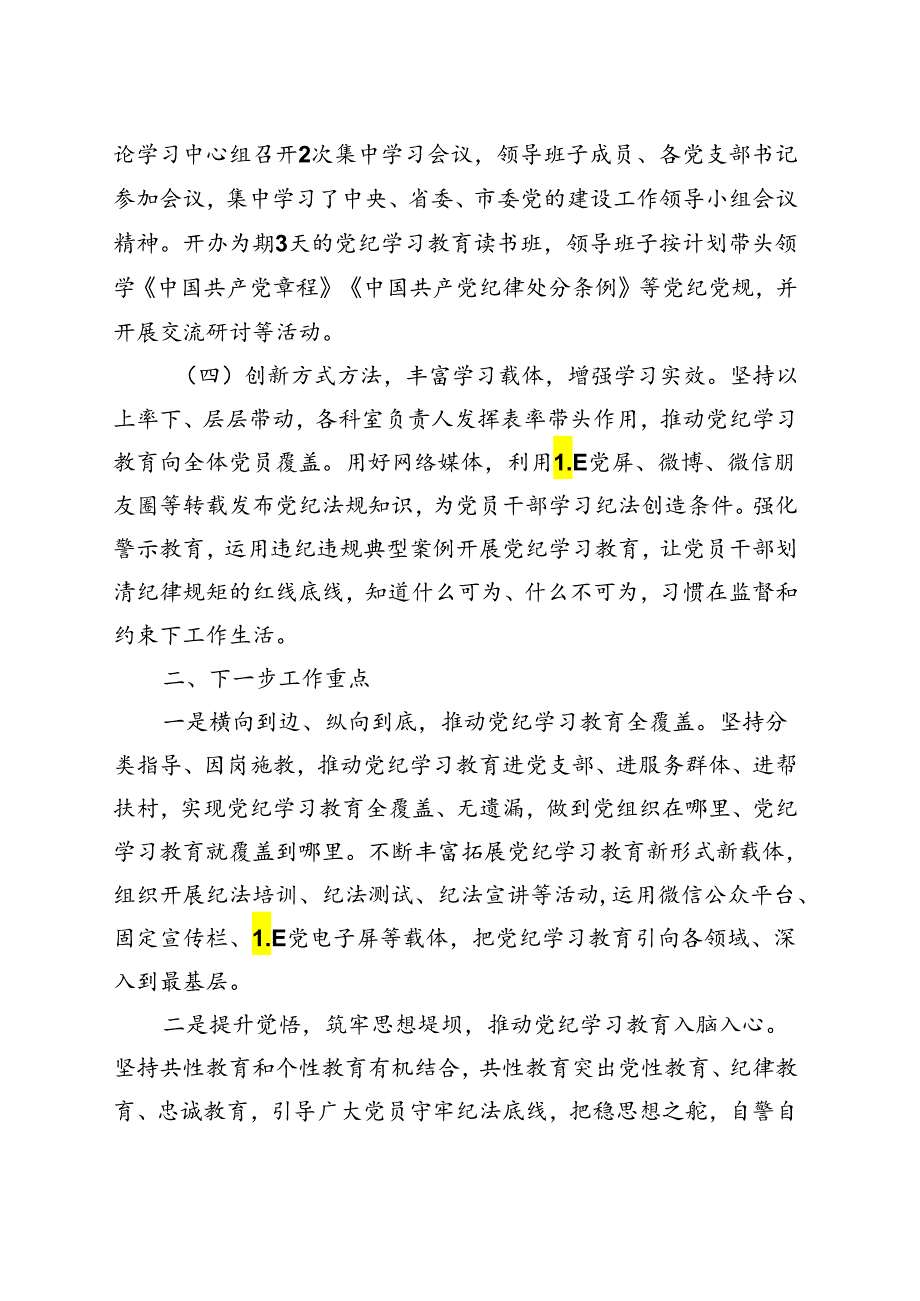 论学习中心组召开2次集中学习会议，领导班子成员、各党支部书记参加会议，集中学习了中央、省委、市委党的建设工作领导小组会议精神。开办为期3天的党纪学习教育读书班，领导班子按计划带头领学《中国共产党章程》《中国共产党纪律处分条例》等党纪党规，并开展交流研讨等活动。

（四）创新方式方法，丰富学习载体，增强学习实效。坚持以上率下、层层带动，各科室负责人发挥表率带头作用，推动党纪学习教育向全体党员覆盖。用好网络媒体，利用1.E党屏、微博、微信朋友圈等转载发布党纪法规知识，为党员干部学习纪法创造条件。强化警示教育，运用违纪违规典型案例开展党纪学习教育，让党员干部划清纪律规矩的红线底线，知道什么可为、什么不可为，习惯在监督和约束下工作生活。

二、下一步工作重点

一是横向到边、纵向到底，推动党纪学习教育全覆盖。坚持分类指导、因岗施教，推动党纪学习教育进党支部、进服务群体、进帮扶村，实现党纪学习教育全覆盖、无遗漏，做到党组织在哪里、党纪学习教育就覆盖到哪里。不断丰富拓展党纪学习教育新形式新载体，组织开展纪法培训、纪法测试、纪法宣讲等活动，运用微信公众平台、固定宣传栏、1.E党电子屏等载体，把党纪学习教育引向各领域、深入到最基层。

二是提升觉悟，筑牢思想堤坝，推动党纪学习教育入脑入心。坚持共性教育和个性教育有机结合，共性教育突出党性教育、纪律教育、忠诚教育，引导广大党员守牢纪法底线，把稳思想之舵，自警自